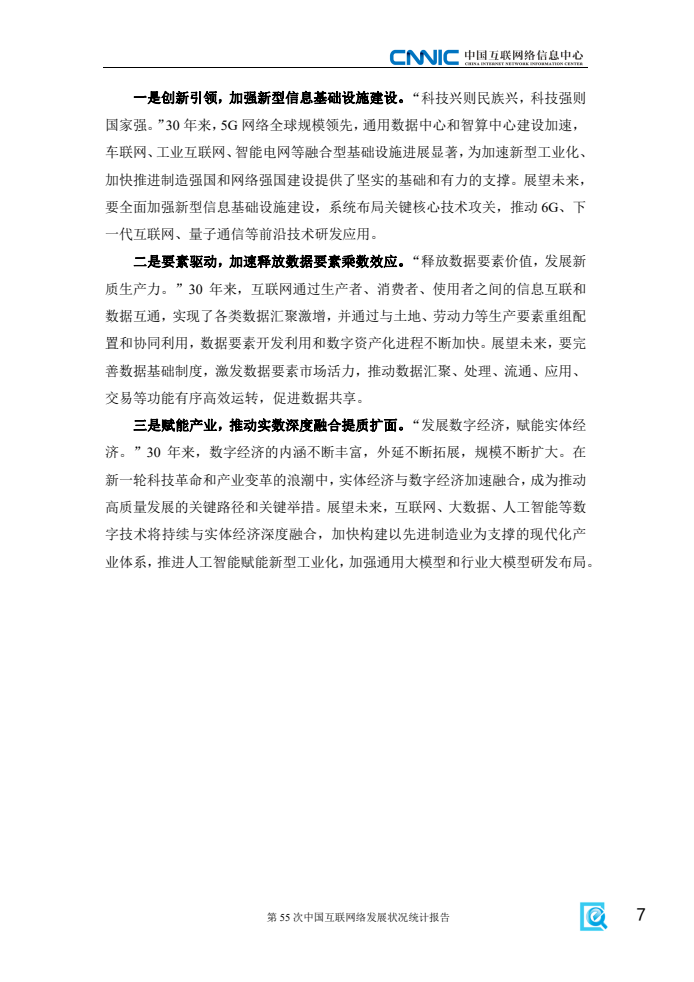 CNNIC 中国互联网络信息中心
CHINA INTERNET NETWORK INFORMATION CENTER

一是创新引领，加强新型信息基础设施建设。“科技兴则民族兴，科技强则国家强。”30 年来，5G 网络全球规模领先，通用数据中心和智算中心建设加速，车联网、工业互联网、智能电网等融合型基础设施进展显著，为加速新型工业化、加快推进制造强国和网络强国建设提供了坚实的基础和有力的支撑。展望未来，要全面加强新型信息基础设施建设，系统布局关键核心技术攻关，推动 6G、下一代互联网、量子通信等前沿技术研发应用。

二是要素驱动，加速释放数据要素乘数效应。“释放数据要素价值，发展新质生产力。”30 年来，互联网通过生产者、消费者、使用者之间的信息互联和数据互通，实现了各类数据汇聚激增，并通过与土地、劳动力等生产要素重组配置和协同利用，数据要素开发利用和数字资产化进程不断加快。展望未来，要完善数据基础制度，激发数据要素市场活力，推动数据汇聚、处理、流通、应用、交易等功能有序高效运转，促进数据共享。

三是赋能产业，推动实数深度融合提质扩面。“发展数字经济，赋能实体经济。”30 年来，数字经济的内涵不断丰富，外延不断拓展，规模不断扩大。在新一轮科技革命和产业变革的浪潮中，实体经济与数字经济加速融合，成为推动高质量发展的关键路径和关键举措。展望未来，互联网、大数据、人工智能等数字技术将持续与实体经济深度融合，加快构建以先进制造业为支撑的现代化产业体系，推进人工智能赋能新型工业化，加强通用大模型和行业大模型研发布局。

第 55 次中国互联网络发展状况统计报告

7